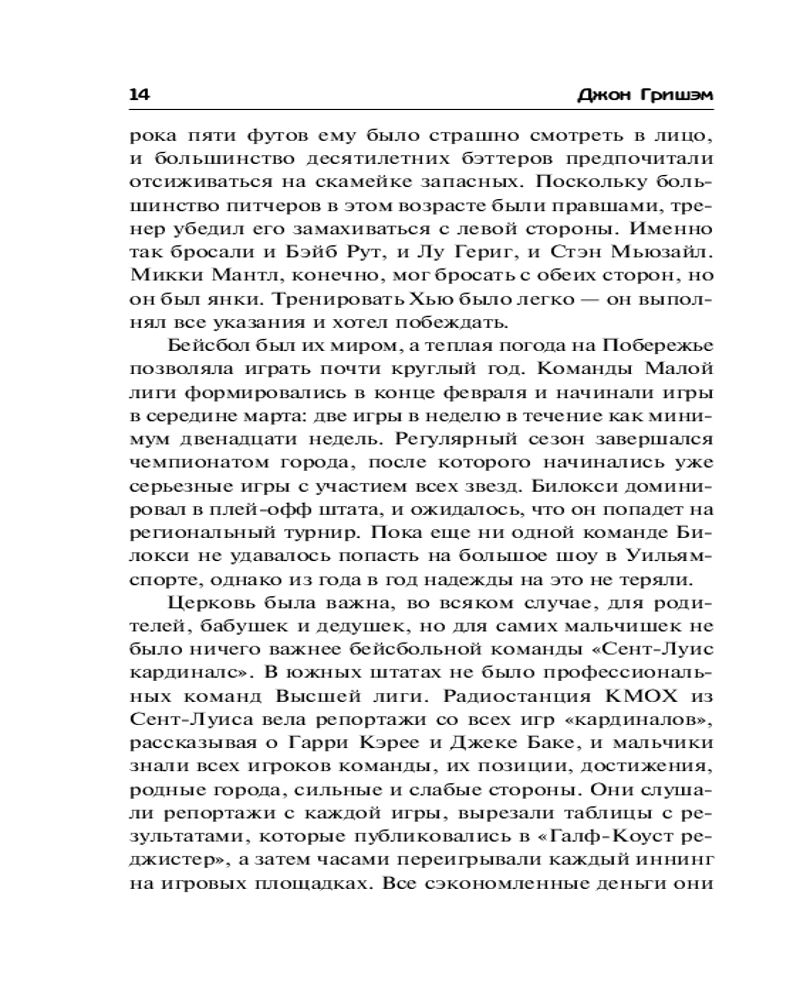 14 Джон Гришэм

рока пяти футов ему было страшно смотреть в лицо, и большинство десятилетних бэттеров предпочитали отсиживаться на скамейке запасных. Поскольку большинство питчеров в этом возрасте были правшами, тренер убедил его замахиваться с левой стороны. Именно так бросали и Бэйб Рут, и Лу Гериг, и Стэн Мьюзайл. Микки Мантл, конечно, мог бросать с обеих сторон, но он был янки. Тренировать Хью было легко — он выполнял все указания и хотел побеждать.

Бейсбол был их миром, а теплая погода на Побережье позволяла играть почти круглый год. Команды Малой лиги формировались в конце февраля и начинали игры в середине марта: две игры в неделю в течение как минимум двенадцати недель. Регулярный сезон завершался чемпионатом города, после которого начинались уже серьезные игры с участием всех звезд. Билокси доминировал в плей-офф штата, и ожидалось, что он попадет на региональный турнир. Пока еще ни одной команде Билокси не удавалось попасть на большое шоу в Уильямспорте, однако из года в год надежды на это не теряли.

Церковь была важна, во всяком случае, для родителей, бабушек и дедушек, но для самих мальчишек не было ничего важнее бейсбольной команды «Сент-Луис кардиналс». В южных штатах не было профессиональных команд Высшей лиги. Радиостанция KMOX из Сент-Луиса вела репортажи со всех игр «кардиналов», рассказывая о Гарри Кэрее и Джеке Баке, и мальчики знали всех игроков команды, их позиции, достижения, родные города, сильные и слабые стороны. Они слушали репортажи с каждой игры, вырезали таблицы с результатами, которые публиковались в «Галф-Коуст реджистер», а затем часами переигрывали каждый иннинг на игровых площадках. Все сэкономленные деньги они